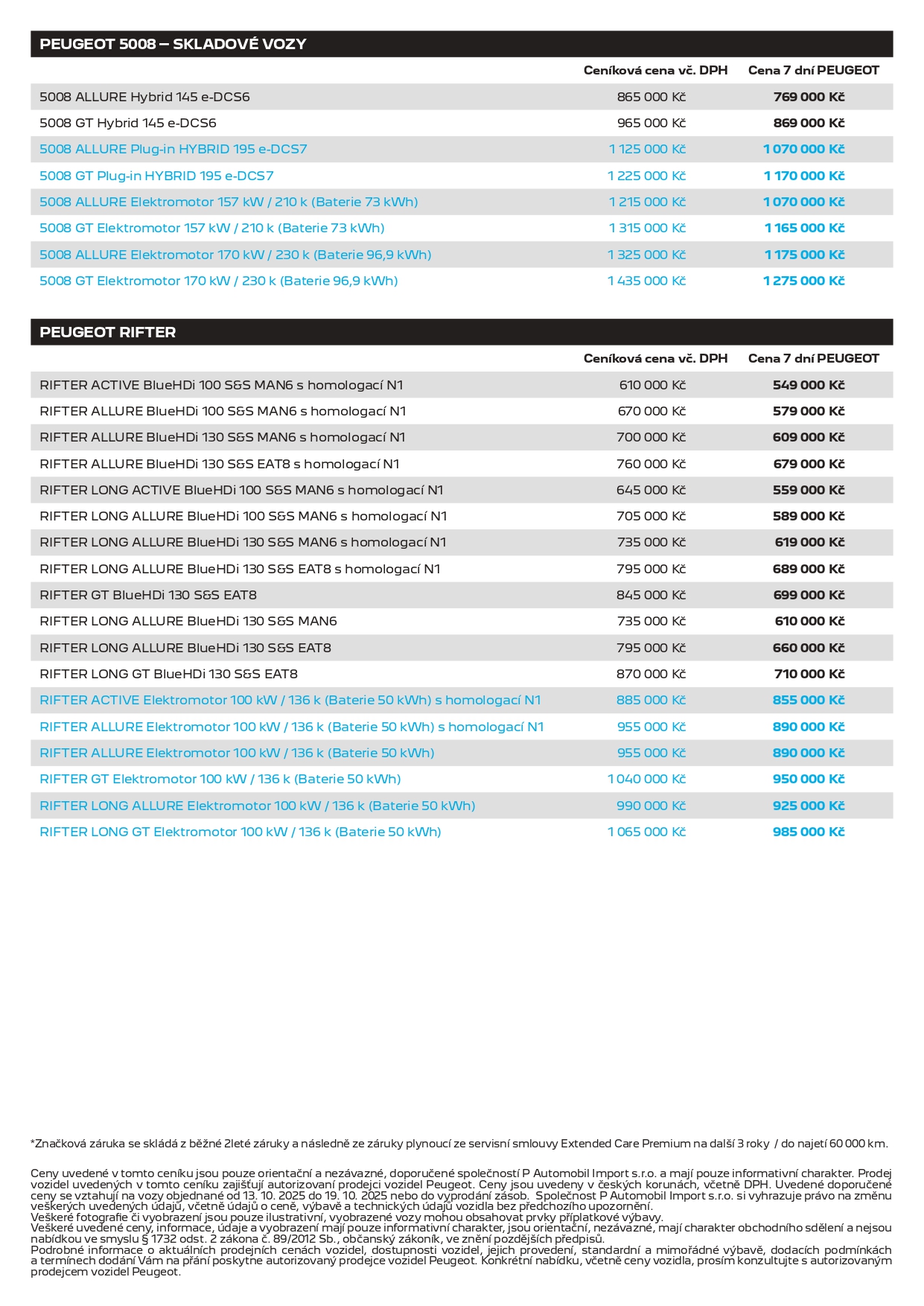 PEUGEOT 5008 – SKLADOVÉ VOZY

| | Ceníková cena vč. DPH | Cena 7 dní PEUGEOT |
|---|---|---|
| 5008 ALLURE Hybrid 145 e-DCS6 | 865 000 Kč | 769 000 Kč |
| 5008 GT Hybrid 145 e-DCS6 | 965 000 Kč | 869 000 Kč |
| 5008 ALLURE Plug-in HYBRID 195 e-DCS7 | 1 125 000 Kč | 1 070 000 Kč |
| 5008 GT Plug-in HYBRID 195 e-DCS7 | 1 225 000 Kč | 1 170 000 Kč |
| 5008 ALLURE Elektromotor 157 kW / 210 k (Baterie 73 kWh) | 1 215 000 Kč | 1 070 000 Kč |
| 5008 GT Elektromotor 157 kW / 210 k (Baterie 73 kWh) | 1 315 000 Kč | 1 165 000 Kč |
| 5008 ALLURE Elektromotor 170 kW / 230 k (Baterie 96,9 kWh) | 1 325 000 Kč | 1 175 000 Kč |
| 5008 GT Elektromotor 170 kW / 230 k (Baterie 96,9 kWh) | 1 435 000 Kč | 1 275 000 Kč |

PEUGEOT RIFTER

| | Ceníková cena vč. DPH | Cena 7 dní PEUGEOT |
|---|---|---|
| RIFTER ACTIVE BlueHDi 100 S&S MAN6 s homologací N1 | 610 000 Kč | 549 000 Kč |
| RIFTER ALLURE BlueHDi 100 S&S MAN6 s homologací N1 | 670 000 Kč | 579 000 Kč |
| RIFTER ALLURE BlueHDi 130 S&S MAN6 s homologací N1 | 700 000 Kč | 609 000 Kč |
| RIFTER ALLURE BlueHDi 130 S&S EAT8 s homologací N1 | 760 000 Kč | 679 000 Kč |
| RIFTER LONG ACTIVE BlueHDi 100 S&S MAN6 s homologací N1 | 645 000 Kč | 559 000 Kč |
| RIFTER LONG ALLURE BlueHDi 100 S&S MAN6 s homologací N1 | 705 000 Kč | 589 000 Kč |
| RIFTER LONG ALLURE BlueHDi 130 S&S MAN6 s homologací N1 | 735 000 Kč | 619 000 Kč |
| RIFTER LONG ALLURE BlueHDi 130 S&S EAT8 s homologací N1 | 795 000 Kč | 689 000 Kč |
| RIFTER GT BlueHDi 130 S&S EAT8 | 845 000 Kč | 699 000 Kč |
| RIFTER LONG ALLURE BlueHDi 130 S&S MAN6 | 735 000 Kč | 610 000 Kč |
| RIFTER LONG ALLURE BlueHDi 130 S&S EAT8 | 795 000 Kč | 660 000 Kč |
| RIFTER LONG GT BlueHDi 130 S&S EAT8 | 870 000 Kč | 710 000 Kč |
| RIFTER ACTIVE Elektromotor 100 kW / 136 k (Baterie 50 kWh) s homologací N1 | 885 000 Kč | 855 000 Kč |
| RIFTER ALLURE Elektromotor 100 kW / 136 k (Baterie 50 kWh) s homologací N1 | 955 000 Kč | 890 000 Kč |
| RIFTER ALLURE Elektromotor 100 kW / 136 k (Baterie 50 kWh) | 955 000 Kč | 890 000 Kč |
| RIFTER GT Elektromotor 100 kW / 136 k (Baterie 50 kWh) | 1 040 000 Kč | 950 000 Kč |
| RIFTER LONG ALLURE Elektromotor 100 kW / 136 k (Baterie 50 kWh) | 990 000 Kč | 925 000 Kč |
| RIFTER LONG GT Elektromotor 100 kW / 136 k (Baterie 50 kWh) | 1 065 000 Kč | 985 000 Kč |

*Značková záruka se skládá z běžné 2leté záruky a následně ze záruky plynoucí ze servisní smlouvy Extended Care Premium na další 3 roky / do najetí 60 000 km.

Ceny uvedené v tomto ceníku jsou pouze orientační a nezávazné, doporučené společností P Automobil Import s.r.o. a mají pouze informativní charakter. Prodej vozidel uvedených v tomto ceníku zajišťují autorizovaní prodejci vozidel Peugeot. Ceny jsou uvedeny v českých korunách, včetně DPH. Uvedené doporučené ceny se vztahují na vozy objednané od 13. 10. 2025 do 19. 10. 2025 nebo do vyprodání zásob. Společnost P Automobil Import s.r.o. si vyhrazuje právo na změnu veškerých uvedených údajů, včetně údajů o ceně, výbavě a technických údajů vozidla bez předchozího upozornění.
Veškeré fotografie či vyobrazení jsou pouze ilustrativní, vyobrazené vozy mohou obsahovat prvky příplatkové výbavy.
Veškeré uvedené ceny, informace, údaje a vyobrazení mají pouze informativní charakter, jsou orientační, nezávazné, mají charakter obchodního sdělení a nejsou nabídkou ve smyslu § 1732 odst. 2 zákona č. 89/2012 Sb., občanský zákoník, ve znění pozdějších předpisů.
Podrobné informace o aktuálních prodejních cenách vozidel, dostupnosti vozidel, jejich provedení, standardní a mimořádné výbavě, dodacích podmínkách a termínech dodání Vám na přání poskytne autorizovaný prodejce vozidel Peugeot. Konkrétní nabídku, včetně ceny vozidla, prosím konzultujte s autorizovaným prodejcem vozidel Peugeot.